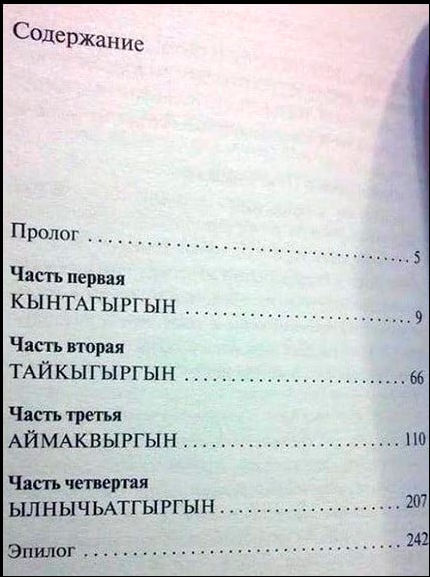 Содержание

Пролог 5

Часть первая
КЫНТАГЫРГЫН 9

Часть вторая
ТАЙКЫГЫРГЫН 66

Часть третья
АЙМАКВЫРГЫН 110

Часть четвертая
ЫЛНЫЧЬАТГЫРГЫН 207

Эпилог 242